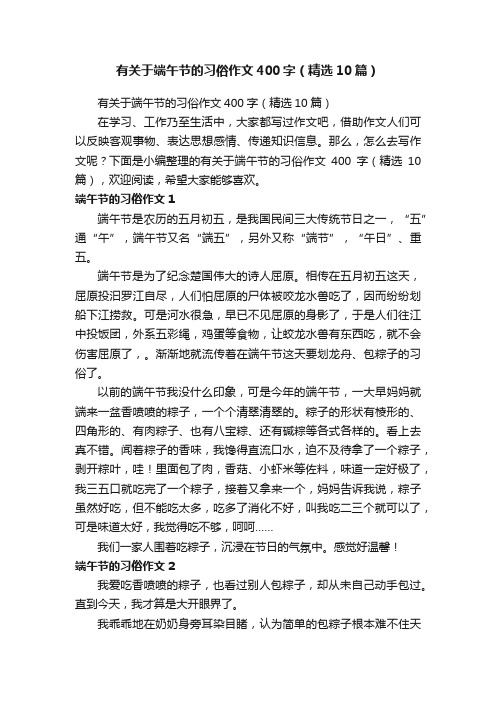 有关于端午节的习俗作文400字（精选10篇）

有关于端午节的习俗作文400字（精选10篇）

在学习、工作乃至生活中，大家都写过作文吧，借助作文人们可以反映客观事物、表达思想感情、传递知识信息。那么，怎么去写作文呢？下面是小编整理的有关于端午节的习俗作文400字（精选10篇），欢迎阅读，希望大家能够喜欢。

端午节的习俗作文1

端午节是农历的五月初五，是我国民间三大传统节日之一，“五”通“午”，端午节又名“端五”，另外又称“端节”，“午日”、重五。

端午节是为了纪念楚国伟大的诗人屈原。相传在五月初五这天，屈原投汨罗江自尽，人们怕屈原的尸体被咬龙水兽吃了，因而纷纷划船下江捞救。可是河水很急，早已不见屈原的身影了，于是人们往江中投饭团，外系五彩绳，鸡蛋等食物，让蛟龙水兽有东西吃，就不会伤害屈原了，。渐渐地就流传着在端午节这天要划龙舟、包粽子的习俗了。

以前的端午节我没什么印象，可是今年的端午节，一大早妈妈就端来一盆香喷喷的粽子，一个个清翠清翠的。粽子的形状有棱形的、四角形的、有肉粽子、也有八宝粽、还有碱粽等各式各样的。看上去真不错。闻着粽子的香味，我馋得直流口水，迫不及待拿了一个粽子，剥开粽叶，哇！里面包了肉，香菇、小虾米等佐料，味道一定好极了，我三五口就吃完了一个粽子，接着又拿来一个，妈妈告诉我说，粽子虽然好吃，但不能吃太多，吃多了消化不好，叫我吃二三个就可以了，可是味道太好，我觉得吃不够，呵呵……

我们一家人围着吃粽子，沉浸在节日的气氛中。感觉好温馨！

端午节的习俗作文2

我爱吃香喷喷的粽子，也看过别人包粽子，却从未自己动手包过。直到今天，我才算是大开眼界了。

我乖乖地在奶奶身旁耳染目睹，认为简单的包粽子根本难不住天